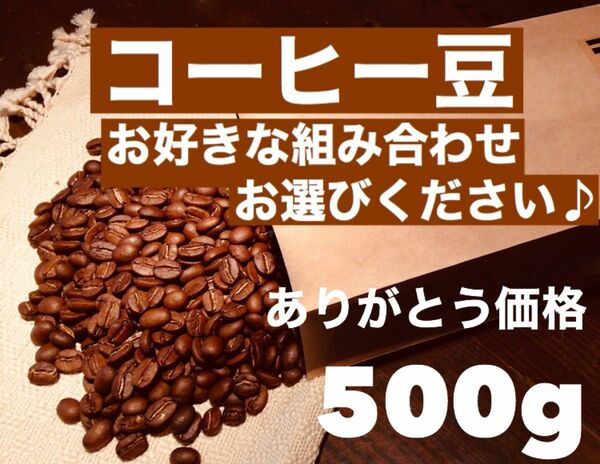 コーヒー豆
お好きな組み合わせ
お選びください♪

ありがとう価格
500g